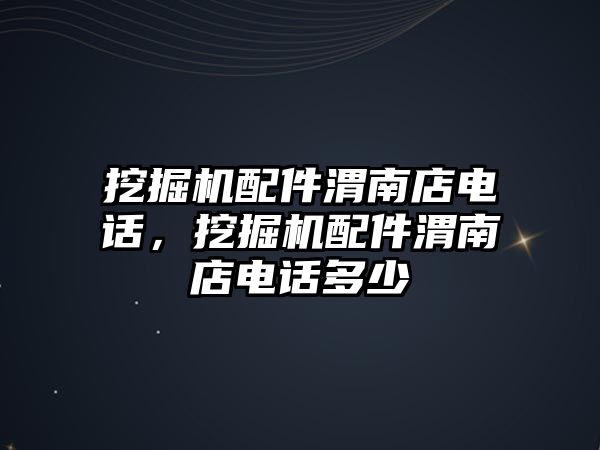 挖掘机配件渭南店电话，挖掘机配件渭南店电话多少